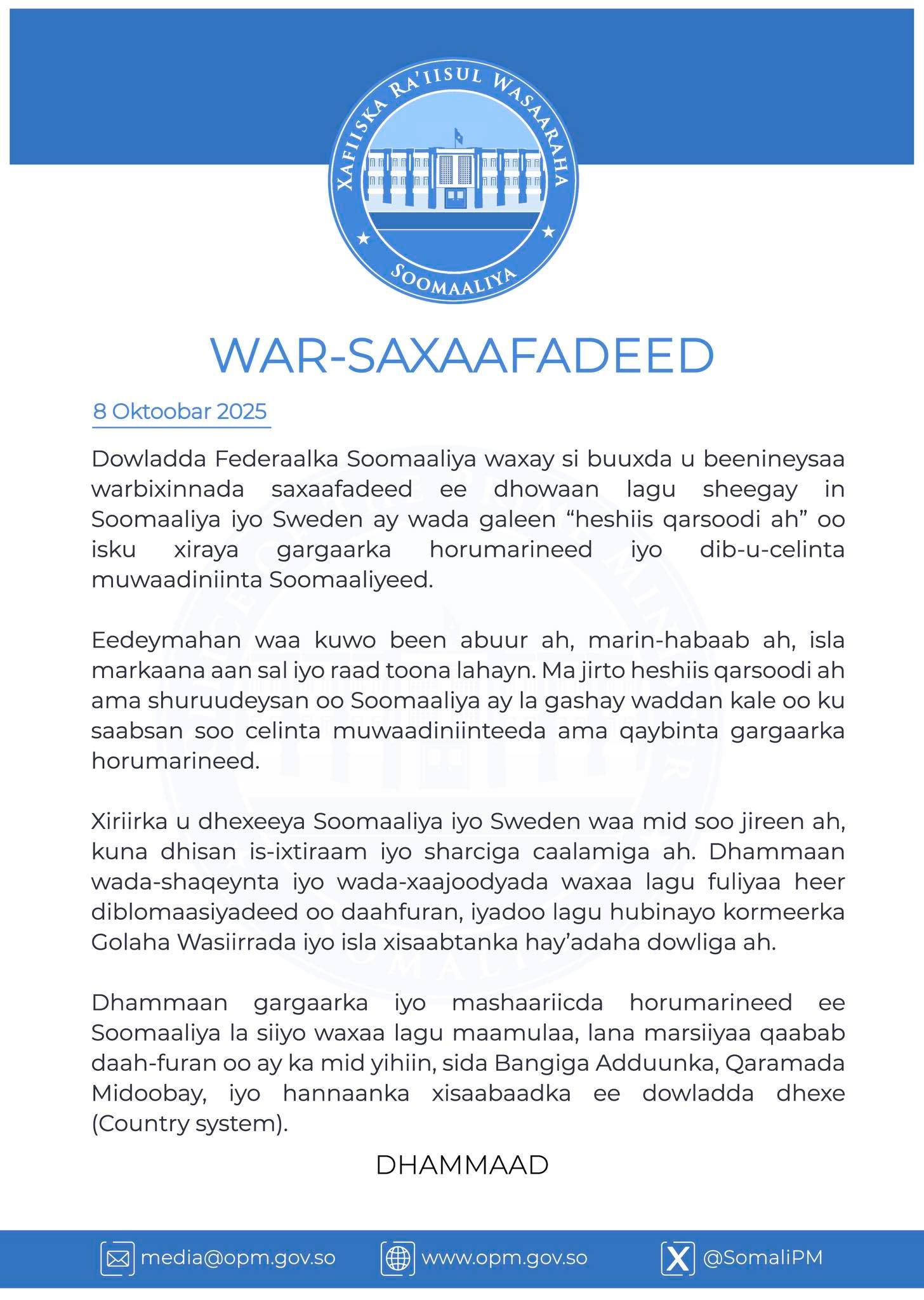 XAFIISKA RA'IISUL WASAARAHA
SOOMAALIYA

WAR-SAXAAFADEED

8 Oktoobar 2025

Dowladda Federaalka Soomaaliya waxay si buuxda u beenineysaa warbixinnada saxaafadeed ee dhowaan lagu sheegay in Soomaaliya iyo Sweden ay wada galeen “heshiis qarsoodi ah” oo isku xiraya gargaarka horumarineed iyo dib-u-celinta muwaadiniinta Soomaaliyeed.

Eedeymahan waa kuwo been abuur ah, marin-habaab ah, isla markaana aan sal iyo raad toona lahayn. Ma jirto heshiis qarsoodi ah ama shuruudeysan oo Soomaaliya ay la gashay waddan kale oo ku saabsan soo celinta muwaadiniinteeda ama qaybinta gargaarka horumarineed.

Xiriirka u dhexeeya Soomaaliya iyo Sweden waa mid soo jireen ah, kuna dhisan is-ixtiraam iyo sharciga caalamiga ah. Dhammaan wada-shaqeynta iyo wada-xaajoodyada waxaa lagu fuliyaa heer diblomaasiyadeed oo daahfuran, iyadoo lagu hubinayo kormeerka Golaha Wasiirrada iyo isla xisaabtanka hay’adaha dowliga ah.

Dhammaan gargaarka iyo mashaariicda horumarineed ee Soomaaliya la siiyo waxaa lagu maamulaa, lana marsiiyaa qaabab daah-furan oo ay ka mid yihiin, sida Bangiga Adduunka, Qaramada Midoobay, iyo hannaanka xisaabaadka ee dowladda dhexe (Country system).

DHAMMAAD

media@opm.gov.so www.opm.gov.so @SomaliPM